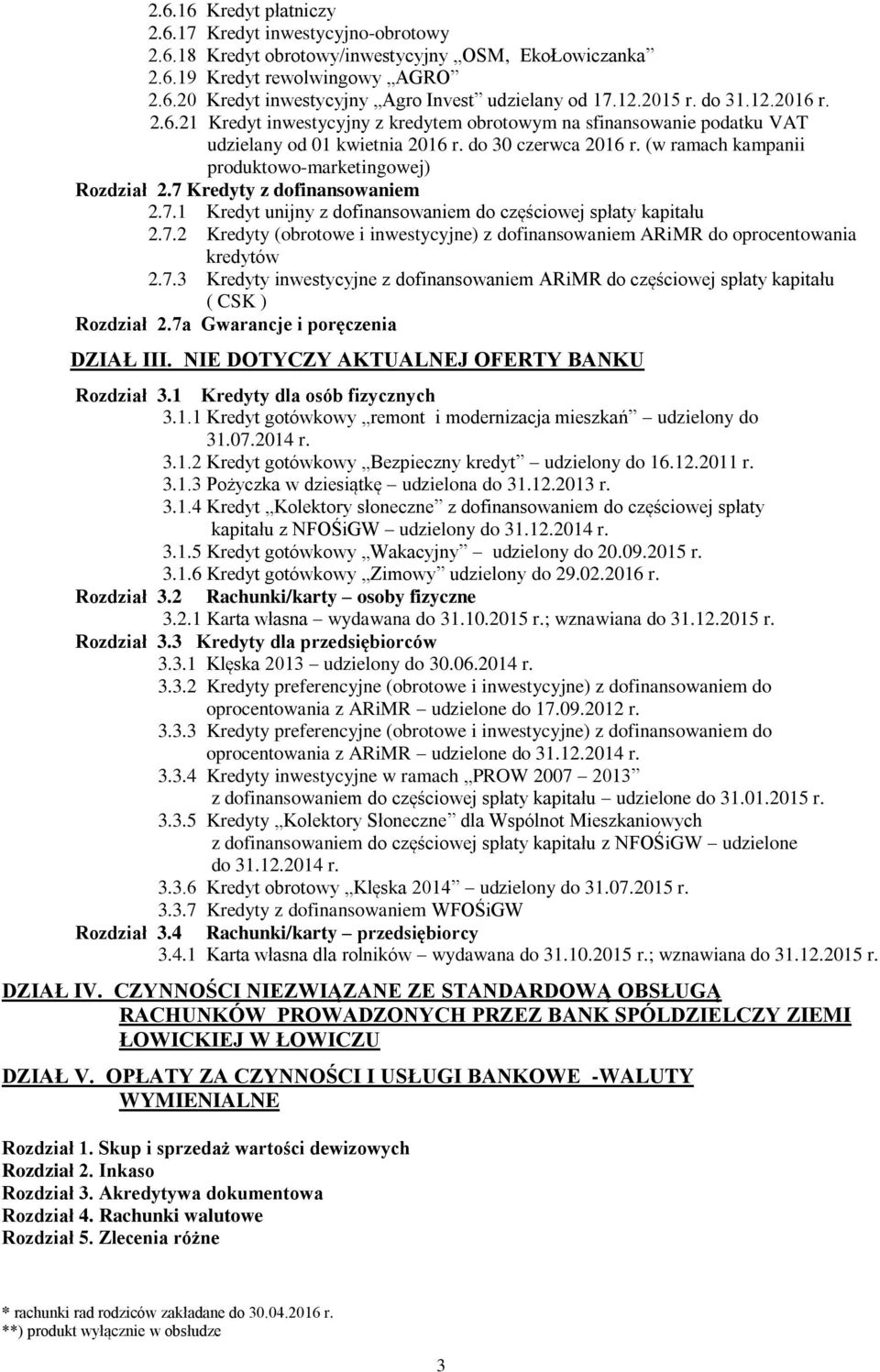 2.6.16 Kredyt płatniczy
2.6.17 Kredyt inwestycyjno-obrotowy
2.6.18 Kredyt obrotowy/inwestycyjny „OSM, EkoŁowiczanka”
2.6.19 Kredyt rewolwingowy „AGRO”
2.6.20 Kredyt inwestycyjny „Agro Invest” udzielany od 17.12.2015 r. do 31.12.2016 r.
2.6.21 Kredyt inwestycyjny z kredytem obrotowym na sfinansowanie podatku VAT udzielany od 01 kwietnia 2016 r. do 30 czerwca 2016 r. (w ramach kampanii produktowo-marketingowej)

Rozdział 2.7 Kredyty z dofinansowaniem
2.7.1 Kredyt unijny z dofinansowaniem do częściowej spłaty kapitału
2.7.2 Kredyty (obrotowe i inwestycyjne) z dofinansowaniem ARiMR do oprocentowania kredytów
2.7.3 Kredyty inwestycyjne z dofinansowaniem ARiMR do częściowej spłaty kapitału ( CSK )

Rozdział 2.7a Gwarancje i poręczenia

DZIAŁ III. NIE DOTYCZY AKTUALNEJ OFERTY BANKU

Rozdział 3.1 Kredyty dla osób fizycznych
3.1.1 Kredyt gotówkowy „remont i modernizacja mieszkań” udzielony do 31.07.2014 r.
3.1.2 Kredyt gotówkowy „Bezpieczny kredyt” udzielony do 16.12.2011 r.
3.1.3 Pożyczka w dziesiątkę udzielona do 31.12.2013 r.
3.1.4 Kredyt „Kolektory słoneczne” z dofinansowaniem do częściowej spłaty kapitału z NFOŚiGW udzielony do 31.12.2014 r.
3.1.5 Kredyt gotówkowy „Wakacyjny” udzielony do 20.09.2015 r.
3.1.6 Kredyt gotówkowy „Zimowy” udzielony do 29.02.2016 r.

Rozdział 3.2 Rachunki/karty – osoby fizyczne
3.2.1 Karta własna – wydawana do 31.10.2015 r.; wznawiana do 31.12.2015 r.

Rozdział 3.3 Kredyty dla przedsiębiorców
3.3.1 Klęska 2013 – udzielony do 30.06.2014 r.
3.3.2 Kredyty preferencyjne (obrotowe i inwestycyjne) z dofinansowaniem do oprocentowania z ARiMR – udzielone do 17.09.2012 r.
3.3.3 Kredyty preferencyjne (obrotowe i inwestycyjne) z dofinansowaniem do oprocentowania z ARiMR – udzielone do 31.12.2014 r.
3.3.4 Kredyty inwestycyjne w ramach „PROW 2007 – 2013” z dofinansowaniem do częściowej spłaty kapitału – udzielone do 31.01.2015 r.
3.3.5 Kredyty „Kolektory Słoneczne” dla Wspólnot Mieszkaniowych z dofinansowaniem do częściowej spłaty kapitału z NFOŚiGW – udzielone do 31.12.2014 r.
3.3.6 Kredyt obrotowy „Klęska 2014” – udzielony do 31.07.2015 r.
3.3.7 Kredyty z dofinansowaniem WFOŚiGW

Rozdział 3.4 Rachunki/karty – przedsiębiorcy
3.4.1 Karta własna dla rolników – wydawana do 31.10.2015 r.; wznawiana do 31.12.2015 r.

DZIAŁ IV. CZYNNOŚCI NIEZWIĄZANE ZE STANDARDOWĄ OBSŁUGĄ RACHUNKÓW PROWADZONYCH PRZEZ BANK SPÓLDZIELCZY ZIEMI ŁOWICKIEJ W ŁOWICZU

DZIAŁ V. OPŁATY ZA CZYNNOŚCI I USŁUGI BANKOWE -WALUTY WYMIENIALNE

Rozdział 1. Skup i sprzedaż wartości dewizowych
Rozdział 2. Inkaso
Rozdział 3. Akredytywa dokumentowa
Rozdział 4. Rachunki walutowe
Rozdział 5. Zlecenia różne

* rachunki rad rodziców zakładane do 30.04.2016 r.
**) produkt wyłącznie w obsłudze

3